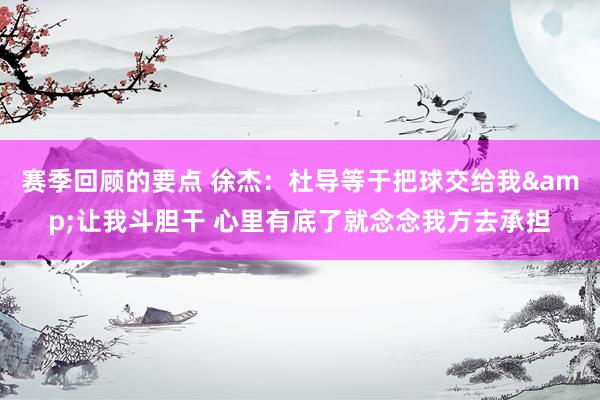 赛季回顾的要点 徐杰：杜导等于把球交给我&amp;让我斗胆干 心里有底了就念念我方去承担